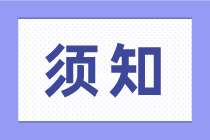 须知